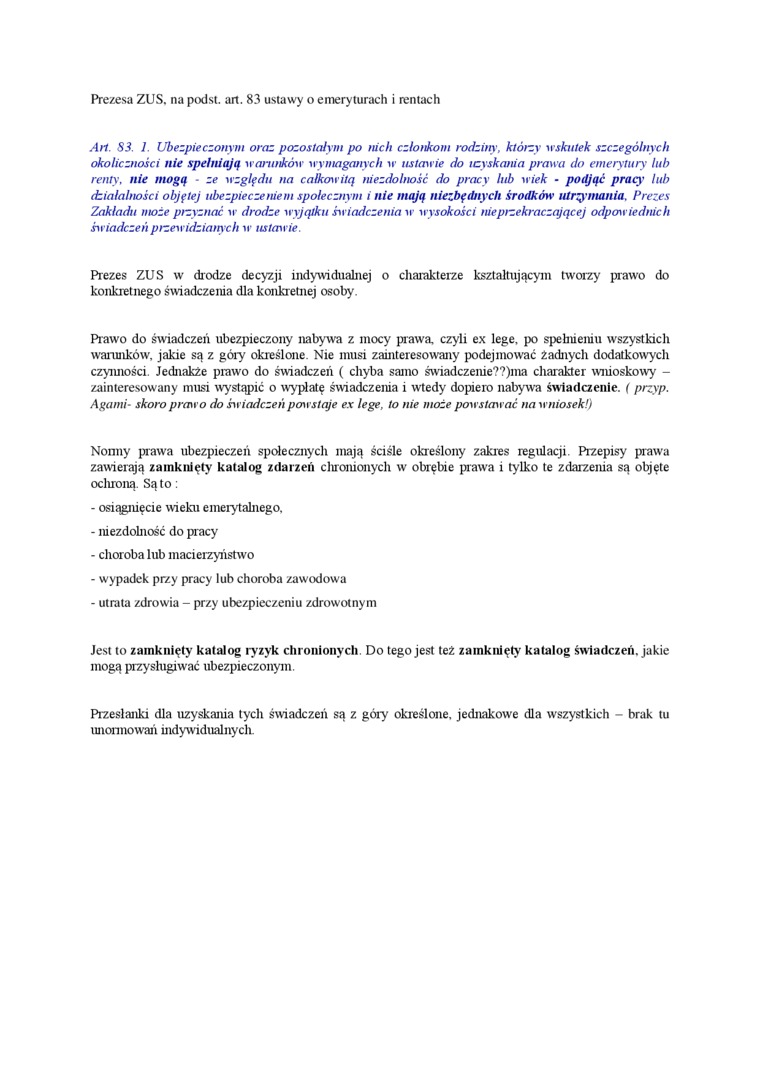 Prezesa ZUS, na podst. art. 83 ustawy o emeryturach i rentach

Art. 83. 1. Ubezpieczonym oraz pozostałym po nich członkom rodziny, którzy wskutek szczególnych okoliczności nie spełniają warunków wymaganych w ustawie do uzyskania prawa do emerytury lub renty, nie mogą - ze względu na całkowitą niezdolność do pracy lub wiek - podjąć pracy lub działalności objętej ubezpieczeniem społecznym i nie mają niezbędnych środków utrzymania, Prezes Zakładu może przyznać w drodze wyjątku świadczenia w wysokości nieprzekraczającej odpowiednich świadczeń przewidzianych w ustawie.

Prezes ZUS w drodze decyzji indywidualnej o charakterze kształtującym tworzy prawo do konkretnego świadczenia dla konkretnej osoby.

Prawo do świadczeń ubezpieczony nabywa z mocy prawa, czyli ex lege, po spełnieniu wszystkich warunków, jakie są z góry określone. Nie musi zainteresowany podejmować żadnych dodatkowych czynności. Jednakże prawo do świadczeń ( chyba samo świadczenie??)ma charakter wnioskowy – zainteresowany musi wystąpić o wypłatę świadczenia i wtedy dopiero nabywa świadczenie. ( przyp. Agami- skoro prawo do świadczeń powstaje ex lege, to nie może powstawać na wniosek!)

Normy prawa ubezpieczeń społecznych mają ściśle określony zakres regulacji. Przepisy prawa zawierają zamknięty katalog zdarzeń chronionych w obrębie prawa i tylko te zdarzenia są objęte ochroną. Są to :

- osiągnięcie wieku emerytalnego,

- niezdolność do pracy

- choroba lub macierzyństwo

- wypadek przy pracy lub choroba zawodowa

- utrata zdrowia – przy ubezpieczeniu zdrowotnym

Jest to zamknięty katalog ryzyk chronionych. Do tego jest też zamknięty katalog świadczeń, jakie mogą przysługiwać ubezpieczonym.

Przesłanki dla uzyskania tych świadczeń są z góry określone, jednakowe dla wszystkich – brak tu unormowań indywidualnych.